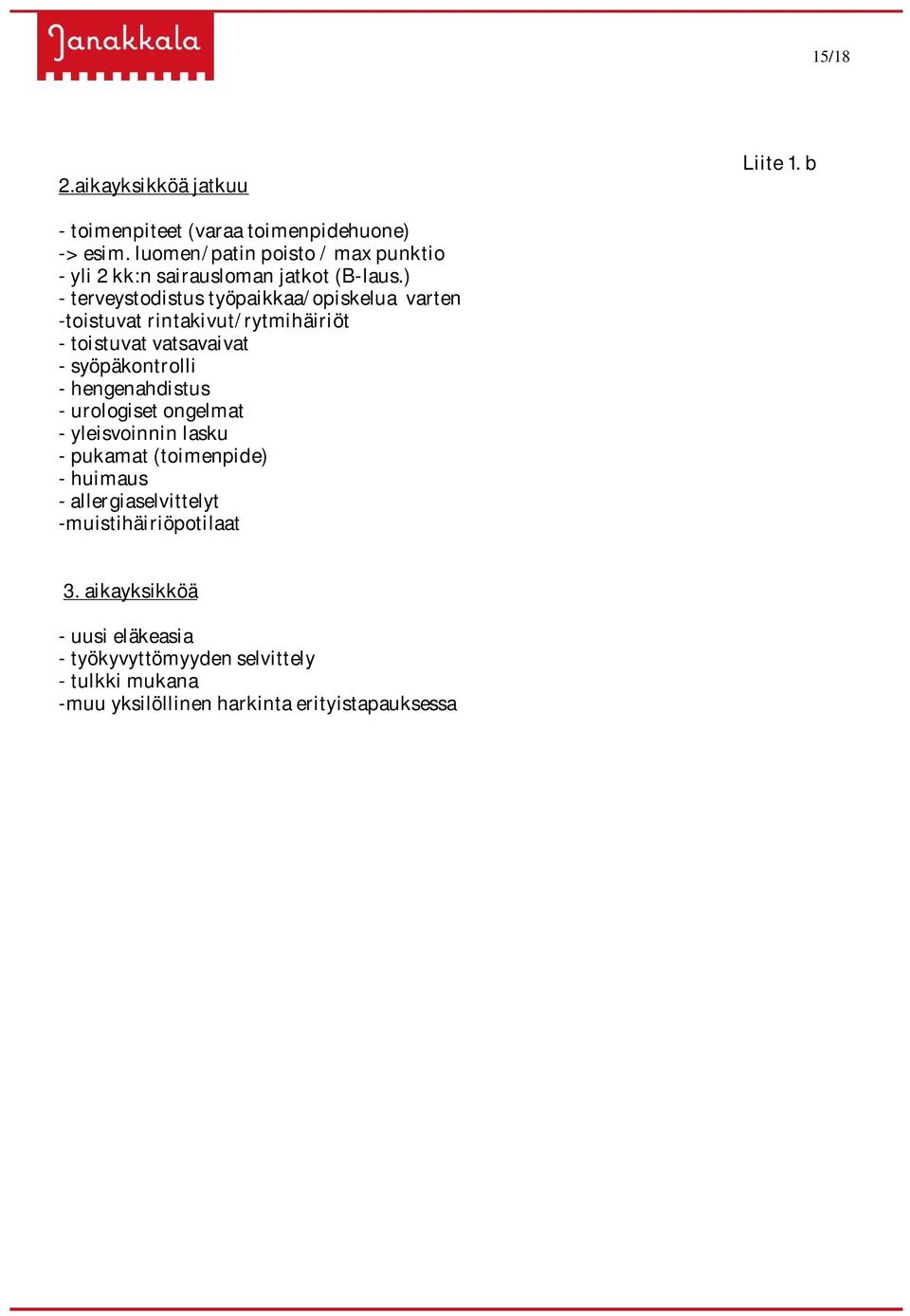 Janakkala

15/18

Liite 1. b

2.aikayksikköä jatkuu

- toimenpiteet (varaa toimenpidehuone)
-> esim. luomen/patin poisto / max punktio
- yli 2 kk:n sairausloman jatkot (B-laus.)
- terveystodistus työpaikkaa/opiskelua varten
-toistuvat rintakivut/rytmihäiriöt
- toistuvat vatsavaivat
- syöpäkontrolli
- hengenahdistus
- urologiset ongelmat
- yleisvoinnin lasku
- pukamat (toimenpide)
- huimaus
- allergiaselvittelyt
-muistihäiriöpotilaat

3. aikayksikköä

- uusi eläkeasia
- työkyvyttömyyden selvittely
- tulkki mukana
-muu yksilöllinen harkinta erityistapauksessa